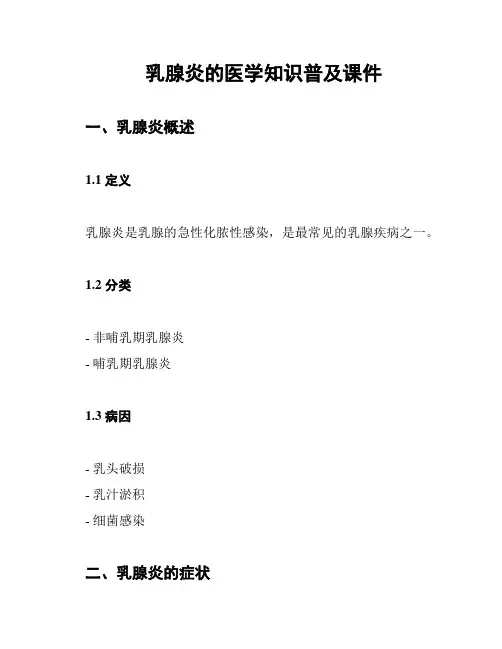 乳腺炎的医学知识普及课件

一、乳腺炎概述

1.1 定义

乳腺炎是乳腺的急性化脓性感染，是最常见的乳腺疾病之一。

1.2 分类

- 非哺乳期乳腺炎
- 哺乳期乳腺炎

1.3 病因

- 乳头破损
- 乳汁淤积
- 细菌感染

二、乳腺炎的症状